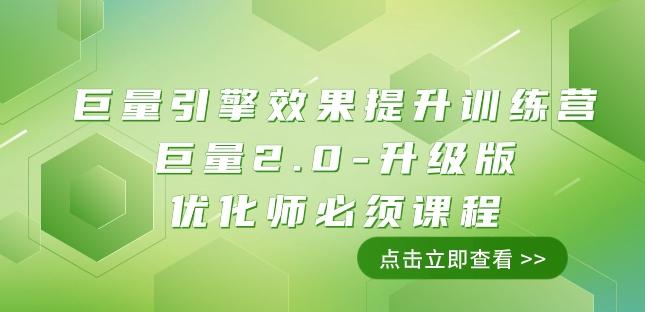 巨量引擎效果提升训练营
巨量2.0-升级版
优化师必须课程

点击立即查看 >>